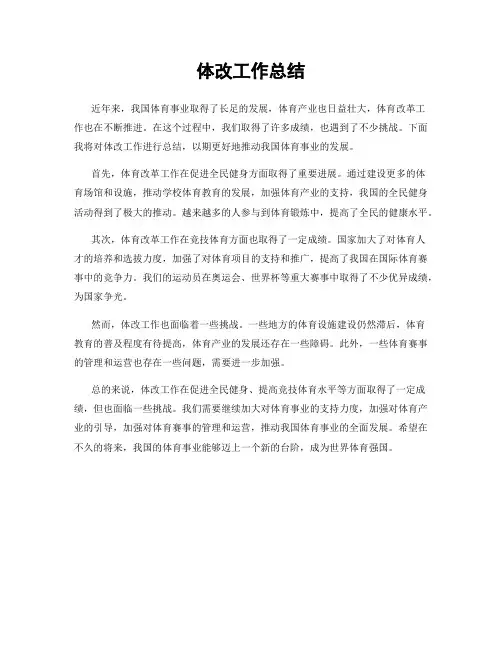 体改工作总结

近年来，我国体育事业取得了长足的发展，体育产业也日益壮大，体育改革工作也在不断推进。在这个过程中，我们取得了许多成绩，也遇到了不少挑战。下面我将对体改工作进行总结，以期更好地推动我国体育事业的发展。

首先，体育改革工作在促进全民健身方面取得了重要进展。通过建设更多的体育场馆和设施，推动学校体育教育的发展，加强体育产业的支持，我国的全民健身活动得到了极大的推动。越来越多的人参与到体育锻炼中，提高了全民的健康水平。

其次，体育改革工作在竞技体育方面也取得了一定成绩。国家加大了对体育人才的培养和选拔力度，加强了对体育项目的支持和推广，提高了我国在国际体育赛事中的竞争力。我们的运动员在奥运会、世界杯等重大赛事中取得了不少优异成绩，为国家争光。

然而，体改工作也面临着一些挑战。一些地方的体育设施建设仍然滞后，体育教育的普及程度有待提高，体育产业的发展还存在一些障碍。此外，一些体育赛事的管理和运营也存在一些问题，需要进一步加强。

总的来说，体改工作在促进全民健身、提高竞技体育水平等方面取得了一定成绩，但也面临一些挑战。我们需要继续加大对体育事业的支持力度，加强对体育产业的引导，加强对体育赛事的管理和运营，推动我国体育事业的全面发展。希望在不久的将来，我国的体育事业能够迈上一个新的台阶，成为世界体育强国。